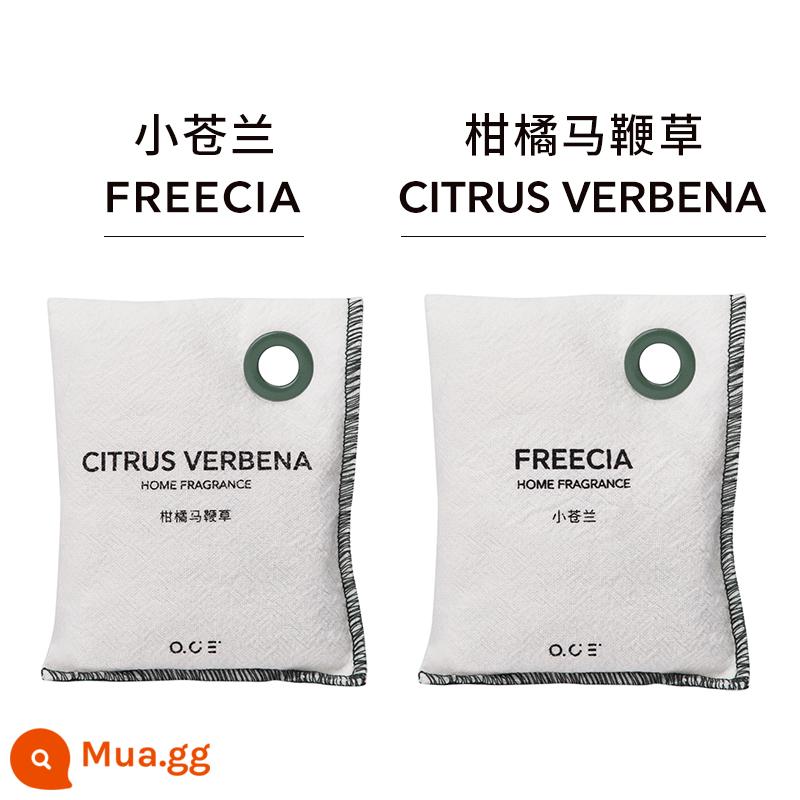 小苍兰
FREECIA

柑橘马鞭草
CITRUS VERBENA

CITRUS VERBENA
HOME FRAGRANCE
柑橘马鞭草

O.C.E

FREECIA
HOME FRAGRANCE
小苍兰

O.C.E

Mua.gg